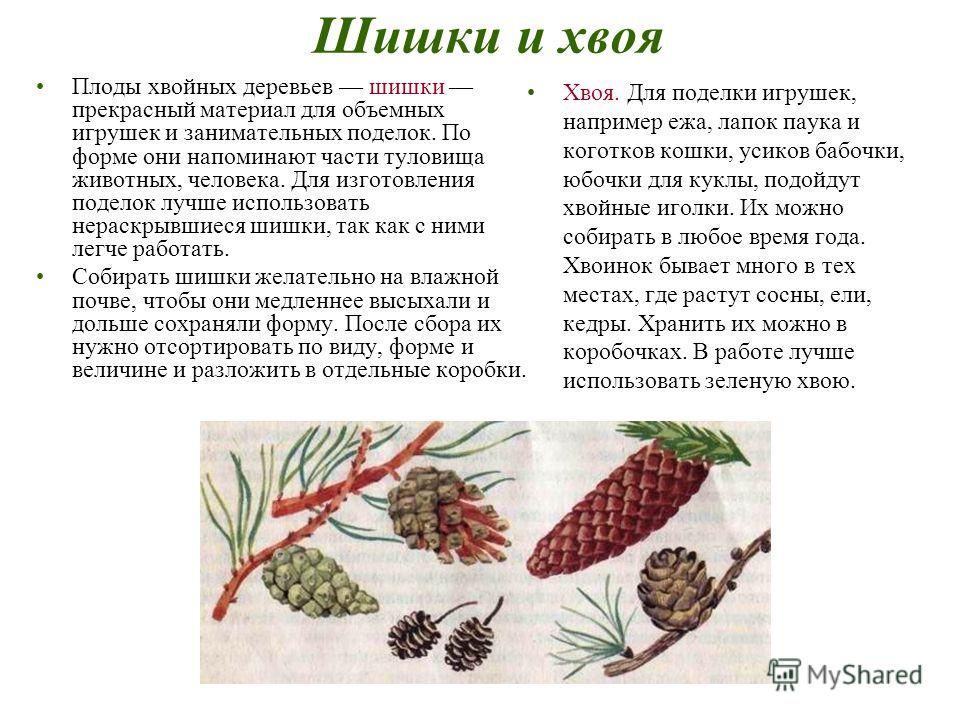 Шишки и хвоя

• Плоды хвойных деревьев — шишки — прекрасный материал для объемных игрушек и занимательных поделок. По форме они напоминают части туловища животных, человека. Для изготовления поделок лучше использовать нераскрывшиеся шишки, так как с ними легче работать.

• Собирать шишки желательно на влажной почве, чтобы они медленнее высыхали и дольше сохраняли форму. После сбора их нужно отсортировать по виду, форме и величине и разложить в отдельные коробки.

• Хвоя. Для поделки игрушек, например ежа, лапок паука и коготков кошки, усиков бабочки, юбочки для куклы, подойдут хвойные иголки. Их можно собирать в любое время года. Хвоинок бывает много в тех местах, где растут сосны, ели, кедры. Хранить их можно в коробочках. В работе лучше использовать зеленую хвою.

MyShared